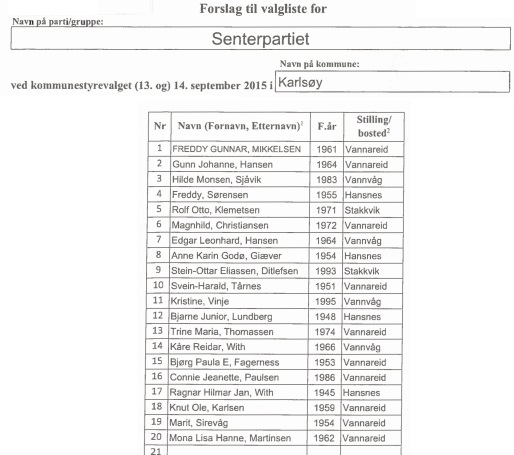 Forslag til valgliste for

Navn på parti/gruppe:

Senterpartiet

Navn på kommune:

ved kommunestyrevalget (13. og) 14. september 2015 i Karlsøy

| Nr | Navn (Fornavn, Etternavn)$^1$ | F.år | Stilling/ bosted$^2$ |
|---|---|---|---|
| 1 | FREDDY GUNNAR, MIKKELSEN | 1961 | Vannareid |
| 2 | Gunn Johanne, Hansen | 1964 | Vannareid |
| 3 | Hilde Monsen, Sjåvik | 1983 | Vannvåg |
| 4 | Freddy, Sørensen | 1955 | Hansnes |
| 5 | Rolf Otto, Klemetsen | 1971 | Stakkvik |
| 6 | Magnhild, Christiansen | 1972 | Vannareid |
| 7 | Edgar Leonhard, Hansen | 1964 | Vannvåg |
| 8 | Anne Karin Godø, Giæver | 1954 | Hansnes |
| 9 | Stein-Ottar Eliassen, Ditlefsen | 1993 | Stakkvik |
| 10 | Svein-Harald, Tårnes | 1951 | Vannareid |
| 11 | Kristine, Vinje | 1995 | Vannvåg |
| 12 | Bjarne Junior, Lundberg | 1948 | Hansnes |
| 13 | Trine Maria, Thomassen | 1974 | Vannareid |
| 14 | Kåre Reidar, With | 1966 | Vannvåg |
| 15 | Bjørg Paula E, Fagerness | 1953 | Vannareid |
| 16 | Connie Jeanette, Paulsen | 1986 | Vannareid |
| 17 | Ragnar Hilmar Jan, With | 1945 | Hansnes |
| 18 | Knut Ole, Karlsen | 1959 | Vannareid |
| 19 | Marit, Sirevåg | 1954 | Vannareid |
| 20 | Mona Lisa Hanne, Martinsen | 1962 | Vannareid |
| 21 | | | |